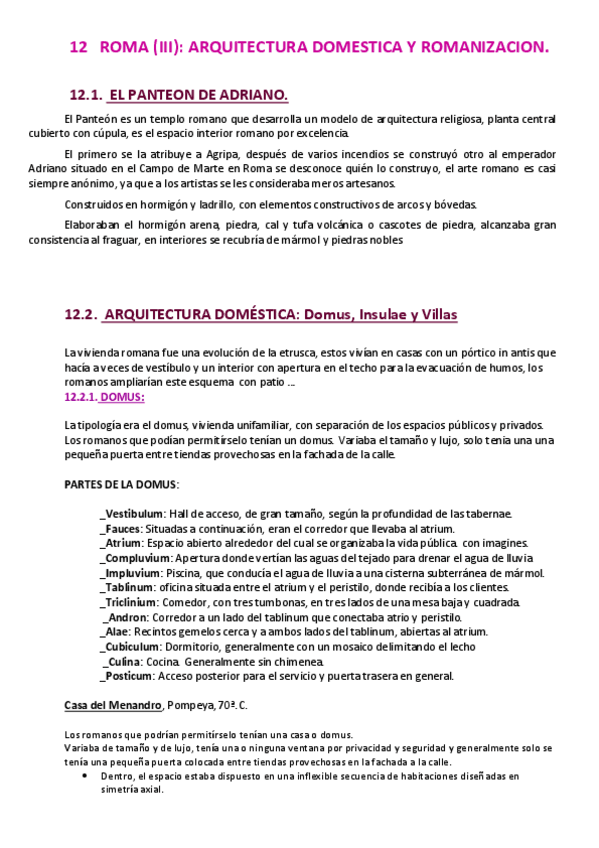 12 ROMA (III): ARQUITECTURA DOMESTICA Y ROMANIZACION.

12.1. EL PANTEON DE ADRIANO.

El Panteón es un templo romano que desarrolla un modelo de arquitectura religiosa, planta central cubierto con cúpula, es el espacio interior romano por excelencia.

El primero se la atribuye a Agripa, después de varios incendios se construyó otro al emperador Adriano situado en el Campo de Marte en Roma se desconoce quién lo construyo, el arte romano es casi siempre anónimo, ya que a los artistas se les consideraba meros artesanos.

Construidos en hormigón y ladrillo, con elementos constructivos de arcos y bóvedas.

Elaboraban el hormigón arena, piedra, cal y tufa volcánica o cascotes de piedra, alcanzaba gran consistencia al fraguar, en interiores se recubría de mármol y piedras nobles

12.2. ARQUITECTURA DOMÉSTICA: Domus, Insulae y Villas

La vivienda romana fue una evolución de la etrusca, estos vivían en casas con un pórtico in antis que hacía a veces de vestíbulo y un interior con apertura en el techo para la evacuación de humos, los romanos ampliarían este esquema con patio ...
12.2.1. DOMUS:

La tipología era el domus, vivienda unifamiliar, con separación de los espacios públicos y privados. Los romanos que podían permitírselo tenían un domus. Variaba el tamaño y lujo, solo tenia una una pequeña puerta entre tiendas provechosas en la fachada de la calle.

PARTES DE LA DOMUS:

_Vestibulum: Hall de acceso, de gran tamaño, según la profundidad de las tabernae.
_Fauces: Situadas a continuación, eran el corredor que llevaba al atrium.
_Atrium: Espacio abierto alrededor del cual se organizaba la vida pública. con imagines.
_Compluvium: Apertura donde vertían las aguas del tejado para drenar el agua de lluvia
_Impluvium: Piscina, que conducía el agua de lluvia a una cisterna subterránea de mármol.
_Tablinum: oficina situada entre el atrium y el peristilo, donde recibía a los clientes.
_Triclinium: Comedor, con tres tumbonas, en tres lados de una mesa baja y cuadrada.
_Andron: Corredor a un lado del tablinum que conectaba atrio y peristilo.
_Alae: Recintos gemelos cerca y a ambos lados del tablinum, abiertas al atrium.
_Cubiculum: Dormitorio, generalmente con un mosaico delimitando el lecho
_Culina: Cocina. Generalmente sin chimenea.
_Posticum: Acceso posterior para el servicio y puerta trasera en general.

Casa del Menandro, Pompeya, 70ª. C.

Los romanos que podrían permitírselo tenían una casa o domus.
Variaba de tamaño y de lujo, tenía una o ninguna ventana por privacidad y seguridad y generalmente solo se tenía una pequeña puerta colocada entre tiendas provechosas en la fachada a la calle.
• Dentro, el espacio estaba dispuesto en una inflexible secuencia de habitaciones diseñadas en simetría axial.